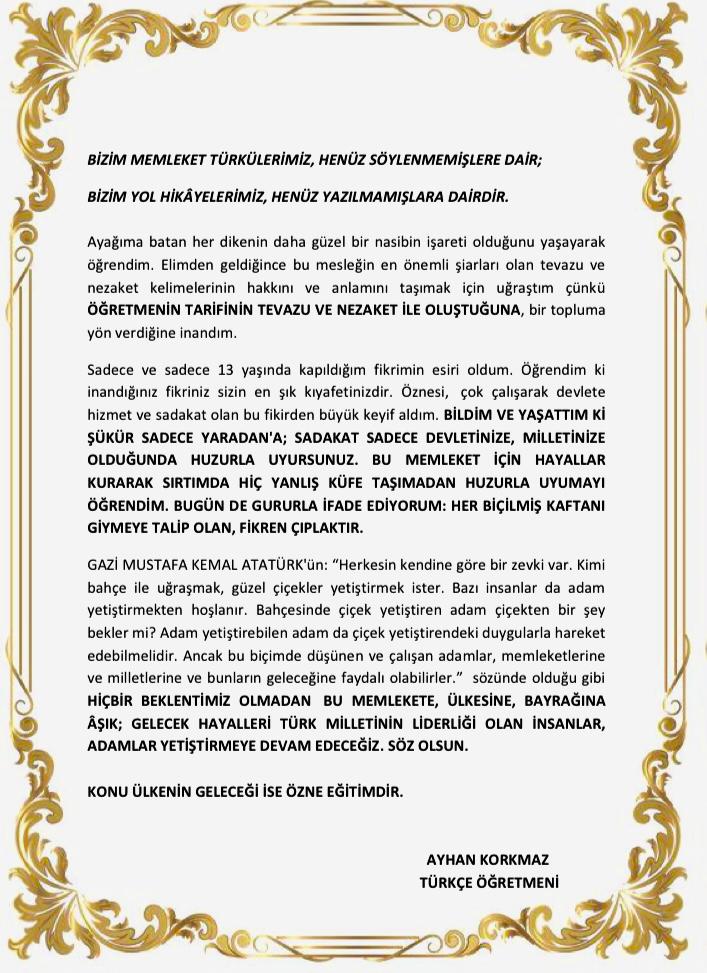 BİZİM MEMLEKET TÜRKÜLERİMİZ, HENÜZ SÖYLENMEMİŞLERE DAİR;

BİZİM YOL HİKÂYELERİMİZ, HENÜZ YAZILMAMIŞLARA DAİRDİR.

Ayağıma batan her dikenin daha güzel bir nasibin işareti olduğunu yaşayarak öğrendim. Elimden geldiğince bu mesleğin en önemli şiarları olan tevazu ve nezaket kelimelerinin hakkını ve anlamını taşımak için uğraştım çünkü ÖĞRETMENİN TARİFİNİN TEVAZU VE NEZAKET İLE OLUŞTUĞUNA, bir topluma yön verdiğine inandım.

Sadece ve sadece 13 yaşında kapıldığım fikrimin esiri oldum. Öğrendim ki inandığınız fikriniz sizin en şık kıyafetinizdir. Öznesi, çok çalışarak devlete hizmet ve sadakat olan bu fikirden büyük keyif aldım. BİLDİM VE YAŞATTIM Kİ ŞÜKÜR SADECE YARADAN'A; SADAKAT SADECE DEVLETİNİZE, MİLLETİNİZE OLDUĞUNDA HUZURLA UYURSUNUZ. BU MEMLEKET İÇİN HAYALLAR KURARAK SIRTIMDA HİÇ YANLIŞ KÜFE TAŞIMADAN HUZURLA UYUMAYI ÖĞRENDİM. BUGÜN DE GURURLA İFADE EDİYORUM: HER BİÇİLMİŞ KAFTANI GİYMEYE TALİP OLAN, FİKREN ÇIPLAKTIR.

GAZİ MUSTAFA KEMAL ATATÜRK'ün: "Herkesin kendine göre bir zevki var. Kimi bahçe ile uğraşmak, güzel çiçekler yetiştirmek ister. Bazı insanlar da adam yetiştirmekten hoşlanır. Bahçesinde çiçek yetiştiren adam çiçekten bir şey bekler mi? Adam yetiştirebilen adam da çiçek yetiştirendeki duygularla hareket edebilmelidir. Ancak bu biçimde düşünen ve çalışan adamlar, memleketlerine ve milletlerine ve bunların geleceğine faydalı olabilirler." sözünde olduğu gibi HİÇBİR BEKLENTİMİZ OLMADAN BU MEMLEKETE, ÜLKESİNE, BAYRAĞINA ÂŞIK; GELECEK HAYALLERİ TÜRK MİLLETİNİN LİDERLİĞİ OLAN İNSANLAR, ADAMLAR YETİŞTİRMEYE DEVAM EDECEĞİZ. SÖZ OLSUN.

KONU ÜLKENİN GELECEĞİ İSE ÖZNE EĞİTİMDİR.

AYHAN KORKMAZ
TÜRKÇE ÖĞRETMENİ